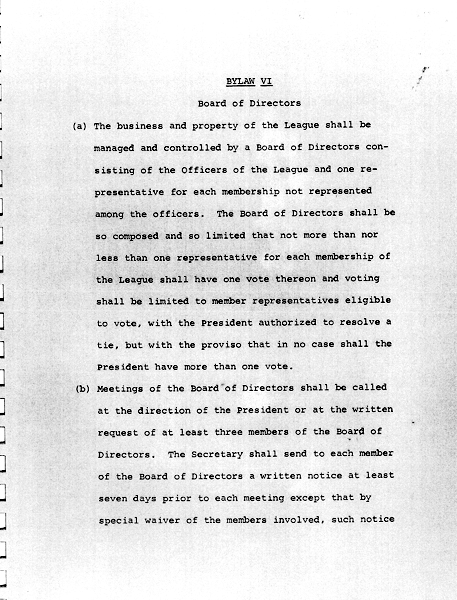 BYLAW VI

Board of Directors

(a) The business and property of the League shall be managed and controlled by a Board of Directors consisting of the Officers of the League and one representative for each membership not represented among the officers. The Board of Directors shall be so composed and so limited that not more than nor less than one representative for each membership of the League shall have one vote thereon and voting shall be limited to member representatives eligible to vote, with the President authorized to resolve a tie, but with the proviso that in no case shall the President have more than one vote.

(b) Meetings of the Board of Directors shall be called at the direction of the President or at the written request of at least three members of the Board of Directors. The Secretary shall send to each member of the Board of Directors a written notice at least seven days prior to each meeting except that by special waiver of the members involved, such notice